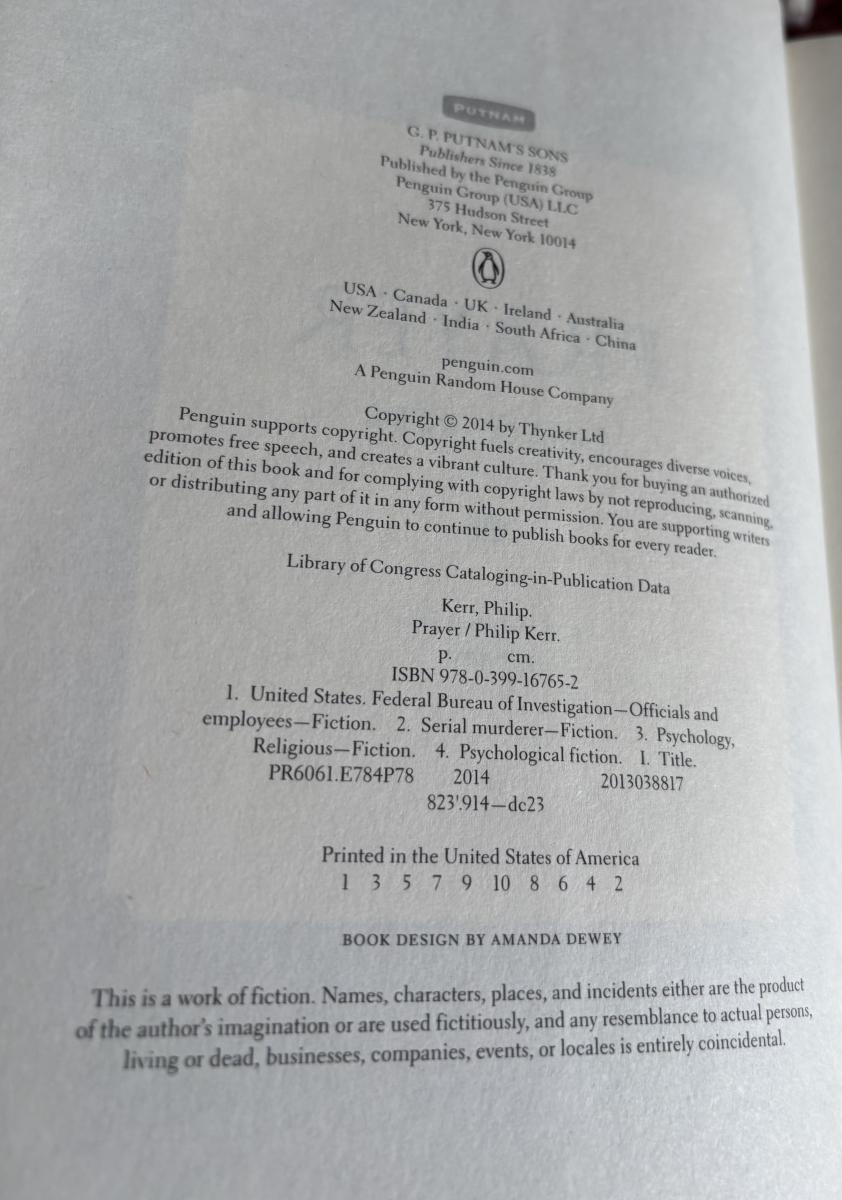 PUTNAM

G. P. PUTNAM'S SONS
Publishers Since 1838
Published by the Penguin Group
Penguin Group (USA) LLC
375 Hudson Street
New York, New York 10014

USA · Canada · UK · Ireland · Australia
New Zealand · India · South Africa · China

penguin.com
A Penguin Random House Company

Copyright © 2014 by Thynker Ltd
Penguin supports copyright. Copyright fuels creativity, encourages diverse voices, promotes free speech, and creates a vibrant culture. Thank you for buying an authorized edition of this book and for complying with copyright laws by not reproducing, scanning, or distributing any part of it in any form without permission. You are supporting writers and allowing Penguin to continue to publish books for every reader.

Library of Congress Cataloging-in-Publication Data

Kerr, Philip.
Prayer / Philip Kerr.
p. cm.
ISBN 978-0-399-16765-2
1. United States. Federal Bureau of Investigation—Officials and employees—Fiction. 2. Serial murderer—Fiction. 3. Psychology, Religious—Fiction. 4. Psychological fiction. I. Title.
PR6061.E784P78 2014 2013038817
823'.914—dc23

Printed in the United States of America
1 3 5 7 9 10 8 6 4 2

BOOK DESIGN BY AMANDA DEWEY

This is a work of fiction. Names, characters, places, and incidents either are the product of the author's imagination or are used fictitiously, and any resemblance to actual persons, living or dead, businesses, companies, events, or locales is entirely coincidental.